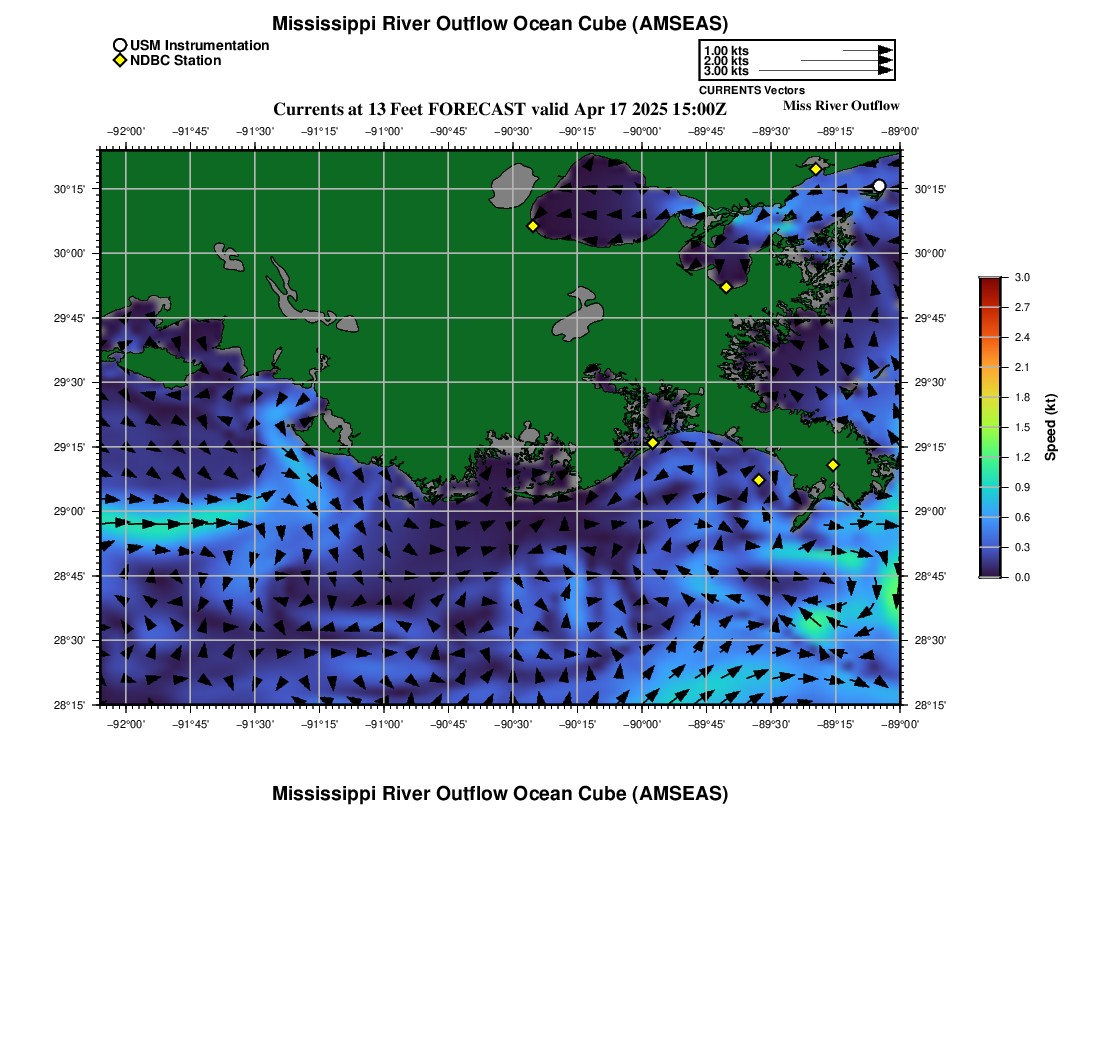 Mississippi River Outflow Ocean Cube (AMSEAS)

USM Instrumentation
NDBC Station

1.00 kts
2.00 kts
3.00 kts
CURRENTS Vectors

Currents at 13 Feet FORECAST valid Apr 17 2025 15:00Z

Miss River Outflow

−92°00' −91°45' −91°30' −91°15' −91°00' −90°45' −90°30' −90°15' −90°00' −89°45' −89°30' −89°15' −89°00'

30°15' 30°00' 29°45' 29°30' 29°15' 29°00' 28°45' 28°30' 28°15'

30°15' 30°00' 29°45' 29°30' 29°15' 29°00' 28°45' 28°30' 28°15'

−92°00' −91°45' −91°30' −91°15' −91°00' −90°45' −90°30' −90°15' −90°00' −89°45' −89°30' −89°15' −89°00'

3.0 2.7 2.4 2.1 1.8 1.5 1.2 0.9 0.6 0.3 0.0
Speed (kt)

Mississippi River Outflow Ocean Cube (AMSEAS)